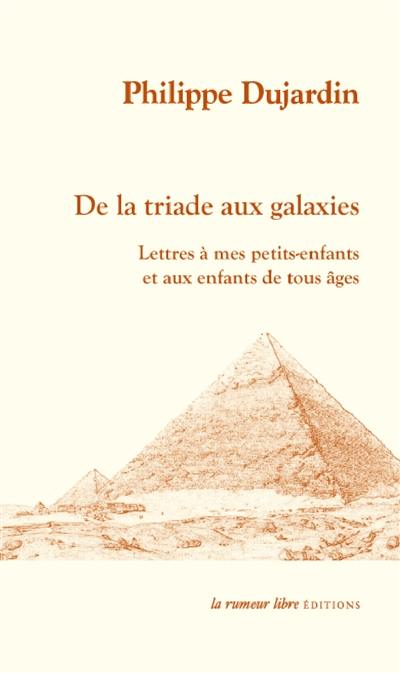 Philippe Dujardin

De la triade aux galaxies

Lettres à mes petits-enfants et aux enfants de tous âges

la rumeur libre ÉDITIONS